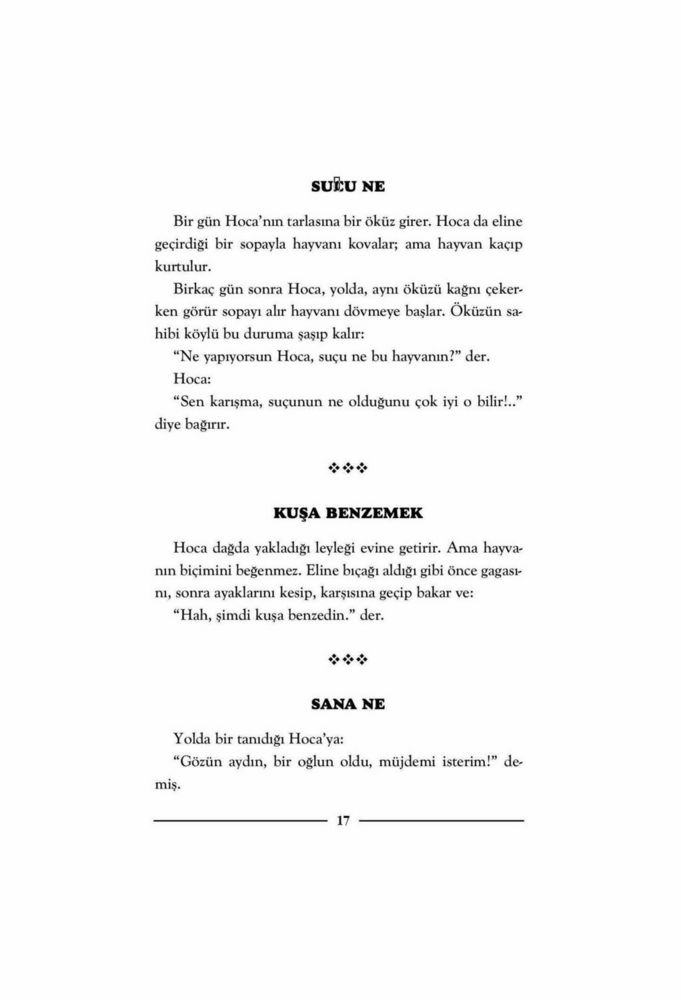 SUÇU NE

Bir gün Hoca'nın tarlasına bir öküz girer. Hoca da eline geçirdiği bir sopayla hayvanı kovalar; ama hayvan kaçıp kurtulur.

Birkaç gün sonra Hoca, yolda, aynı öküzü kağnı çekerken görür sopayı alır hayvanı dövmeye başlar. Öküzün sahibi köylü bu duruma şaşıp kalır:

"Ne yapıyorsun Hoca, suçu ne bu hayvanın?" der.

Hoca:

"Sen karışma, suçunun ne olduğunu çok iyi o bilir!.." diye bağırır.

❖❖❖

KUŞA BENZEMEK

Hoca dağda yakladığı leyleği evine getirir. Ama hayvanın biçimini beğenmez. Eline bıçağı aldığı gibi önce gagasını, sonra ayaklarını kesip, karşısına geçip bakar ve:

"Hah, şimdi kuşa benzedin." der.

❖❖❖

SANA NE

Yolda bir tanıdığı Hoca'ya:

"Gözün aydın, bir oğlun oldu, müjdemi isterim!" demiş.

17